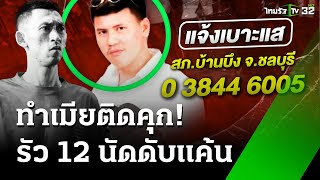 ไทยรัฐ TV 32

แจ้งเบาะแส
สภ.บ้านบึง จ.ชลบุรี
0 3844 6005

ทำเมียติดคุก!
รัว 12 นัดดับแค้น